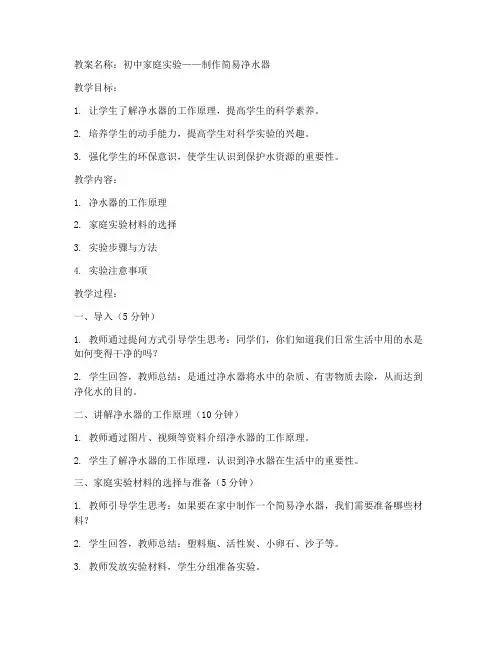 教案名称：初中家庭实验——制作简易净水器

教学目标：

1. 让学生了解净水器的工作原理，提高学生的科学素养。

2. 培养学生的动手能力，提高学生对科学实验的兴趣。

3. 强化学生的环保意识，使学生认识到保护水资源的重要性。

教学内容：

1. 净水器的工作原理

2. 家庭实验材料的选择

3. 实验步骤与方法

4. 实验注意事项

教学过程：

一、导入（5 分钟）

1. 教师通过提问方式引导学生思考：同学们，你们知道我们日常生活中用的水是如何变得干净的吗？

2. 学生回答，教师总结：是通过净水器将水中的杂质、有害物质去除，从而达到净化水的目的。

二、讲解净水器的工作原理（10 分钟）

1. 教师通过图片、视频等资料介绍净水器的工作原理。

2. 学生了解净水器的工作原理，认识到净水器在生活中的重要性。

三、家庭实验材料的选择与准备（5 分钟）

1. 教师引导学生思考：如果要在家中制作一个简易净水器，我们需要准备哪些材料？

2. 学生回答，教师总结：塑料瓶、活性炭、小卵石、沙子等。

3. 教师发放实验材料，学生分组准备实验。